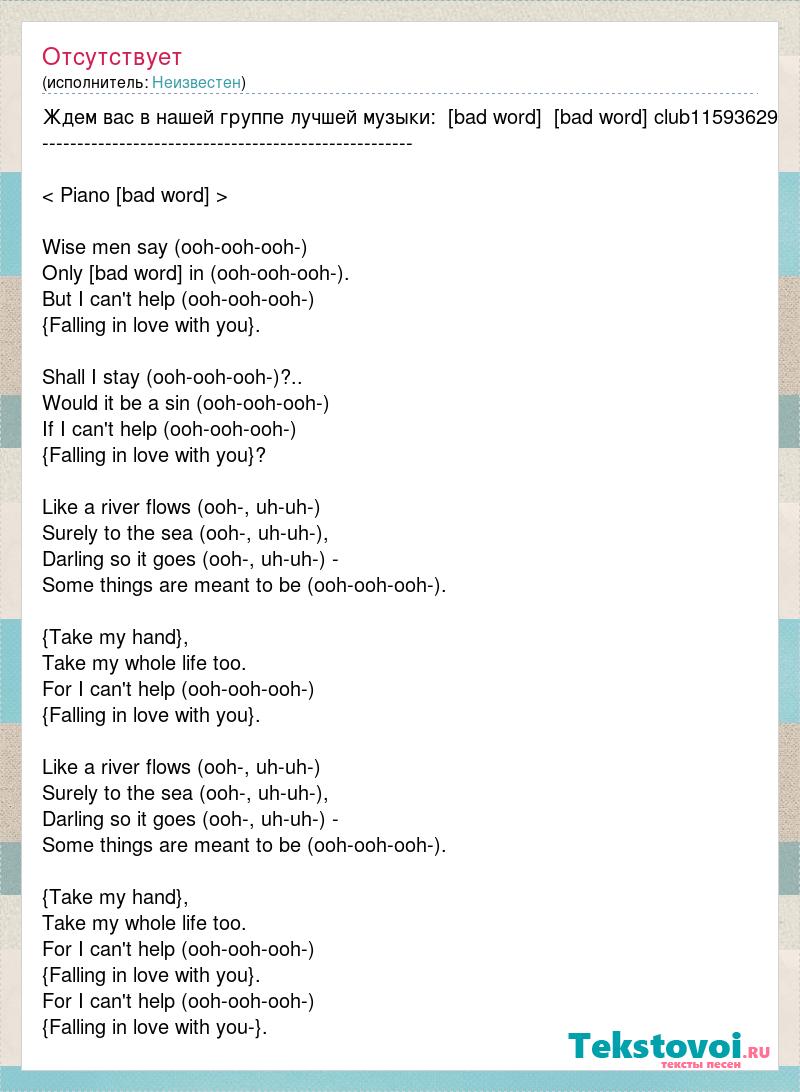 Отсутствует
(исполнитель: Неизвестен)

Ждем вас в нашей группе лучшей музыки: [bad word] [bad word] club11593629
----------------------------------------------------

< Piano [bad word] >

Wise men say (ooh-ooh-ooh-)
Only [bad word] in (ooh-ooh-ooh-).
But I can't help (ooh-ooh-ooh-)
{Falling in love with you}.

Shall I stay (ooh-ooh-ooh-)?..
Would it be a sin (ooh-ooh-ooh-)
If I can't help (ooh-ooh-ooh-)
{Falling in love with you}?

Like a river flows (ooh-, uh-uh-)
Surely to the sea (ooh-, uh-uh-),
Darling so it goes (ooh-, uh-uh-) -
Some things are meant to be (ooh-ooh-ooh-).

{Take my hand},
Take my whole life too.
For I can't help (ooh-ooh-ooh-)
{Falling in love with you}.

Like a river flows (ooh-, uh-uh-)
Surely to the sea (ooh-, uh-uh-),
Darling so it goes (ooh-, uh-uh-) -
Some things are meant to be (ooh-ooh-ooh-).

{Take my hand},
Take my whole life too.
For I can't help (ooh-ooh-ooh-)
{Falling in love with you}.
For I can't help (ooh-ooh-ooh-)
{Falling in love with you-}.

Tekstovoi.RU
тексты песен